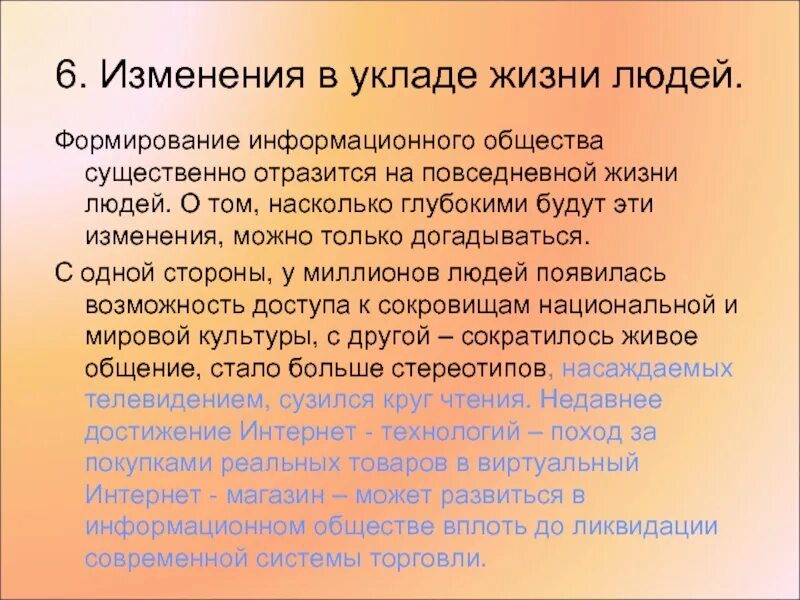 6. Изменения в укладе жизни людей.

Формирование информационного общества существенно отразится на повседневной жизни людей. О том, насколько глубокими будут эти изменения, можно только догадываться.

С одной стороны, у миллионов людей появилась возможность доступа к сокровищам национальной и мировой культуры, с другой – сократилось живое общение, стало больше стереотипов, насаждаемых телевидением, сузился круг чтения. Недавнее достижение Интернет - технологий – поход за покупками реальных товаров в виртуальный Интернет - магазин – может развиться в информационном обществе вплоть до ликвидации современной системы торговли.